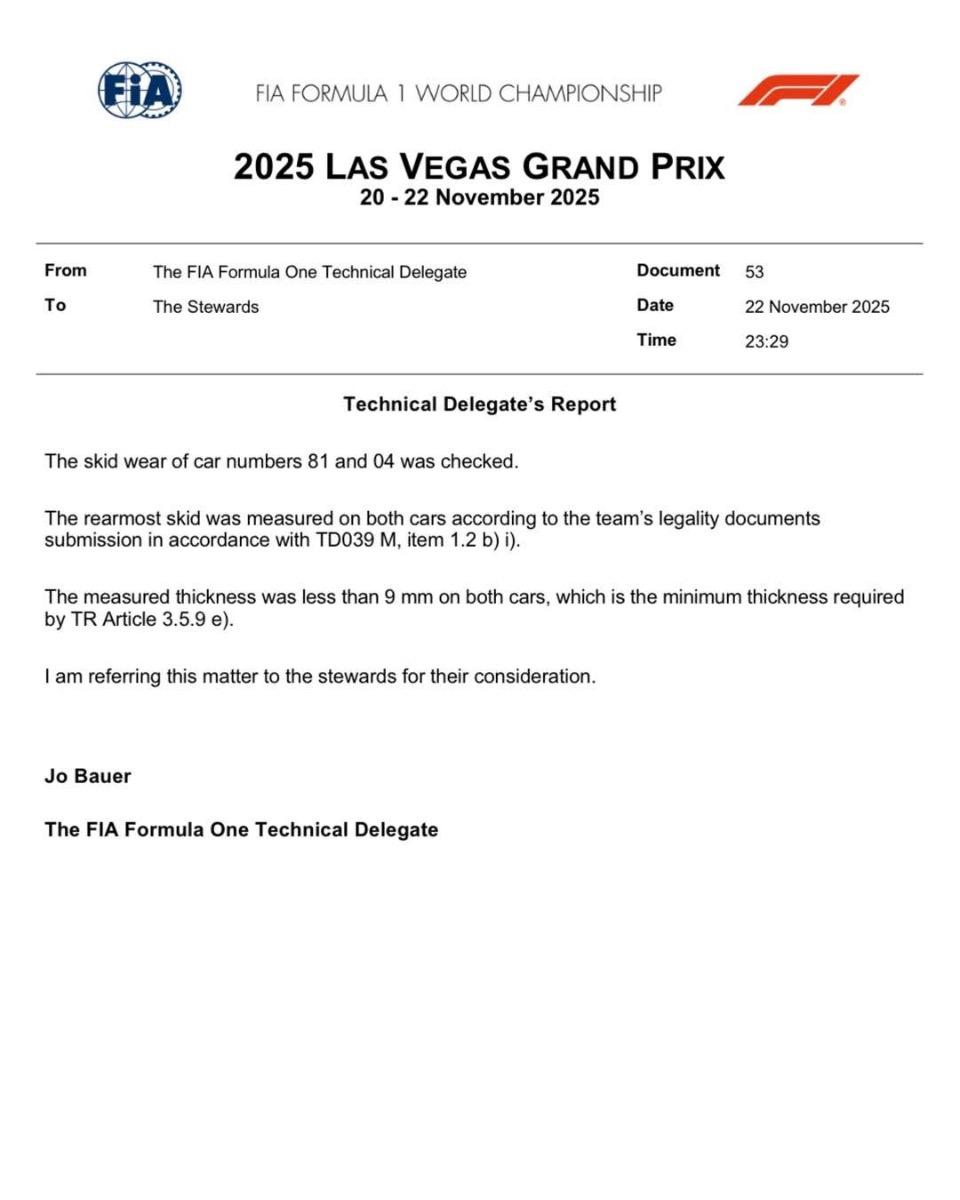 FIA

FIA FORMULA 1 WORLD CHAMPIONSHIP

2025 LAS VEGAS GRAND PRIX
20 - 22 November 2025

From
The FIA Formula One Technical Delegate
To
The Stewards

Document
53
Date
22 November 2025
Time
23:29

Technical Delegate's Report

The skid wear of car numbers 81 and 04 was checked.

The rearmost skid was measured on both cars according to the team's legality documents submission in accordance with TD039 M, item 1.2 b) i).

The measured thickness was less than 9 mm on both cars, which is the minimum thickness required by TR Article 3.5.9 e).

I am referring this matter to the stewards for their consideration.

Jo Bauer

The FIA Formula One Technical Delegate